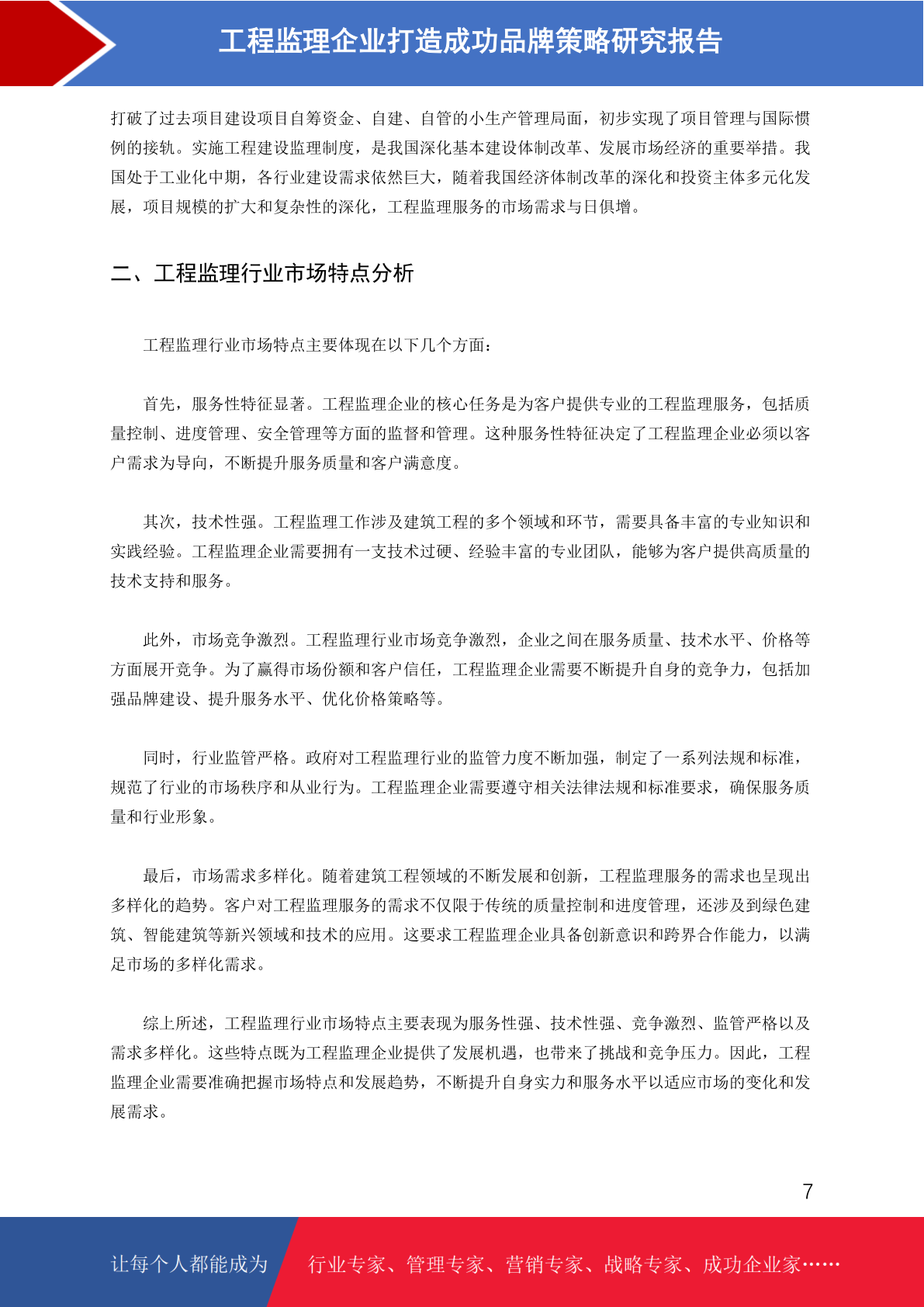 工程监理企业打造成功品牌策略研究报告

打破了过去项目建设项目自筹资金、自建、自管的小生产管理局面，初步实现了项目管理与国际惯例的接轨。实施工程建设监理制度，是我国深化基本建设体制改革、发展市场经济的重要举措。我国处于工业化中期，各行业建设需求依然巨大，随着我国经济体制改革的深化和投资主体多元化发展，项目规模的扩大和复杂性的深化，工程监理服务的市场需求与日俱增。

二、工程监理行业市场特点分析

工程监理行业市场特点主要体现在以下几个方面：

首先，服务性特征显著。工程监理企业的核心任务是为客户提供专业的工程监理服务，包括质量控制、进度管理、安全管理等方面的监督和管理。这种服务性特征决定了工程监理企业必须以客户需求为导向，不断提升服务质量和客户满意度。

其次，技术性强。工程监理工作涉及建筑工程的多个领域和环节，需要具备丰富的专业知识和实践经验。工程监理企业需要拥有一支技术过硬、经验丰富的专业团队，能够为客户提供高质量的技术支持和服务。

此外，市场竞争激烈。工程监理行业市场竞争激烈，企业之间在服务质量、技术水平、价格等方面展开竞争。为了赢得市场份额和客户信任，工程监理企业需要不断提升自身的竞争力，包括加强品牌建设、提升服务水平、优化价格策略等。

同时，行业监管严格。政府对工程监理行业的监管力度不断加强，制定了一系列法规和标准，规范了行业的市场秩序和从业行为。工程监理企业需要遵守相关法律法规和标准要求，确保服务质量和行业形象。

最后，市场需求多样化。随着建筑工程领域的不断发展和创新，工程监理服务的需求也呈现出多样化的趋势。客户对工程监理服务的需求不仅限于传统的质量控制和进度管理，还涉及到绿色建筑、智能建筑等新兴领域和技术的应用。这要求工程监理企业具备创新意识和跨界合作能力，以满足市场的多样化需求。

综上所述，工程监理行业市场特点主要表现为服务性强、技术性强、竞争激烈、监管严格以及需求多样化。这些特点既为工程监理企业提供了发展机遇，也带来了挑战和竞争压力。因此，工程监理企业需要准确把握市场特点和发展趋势，不断提升自身实力和服务水平以适应市场的变化和发展需求。

7

让每个人都能成为 行业专家、管理专家、营销专家、战略专家、成功企业家……